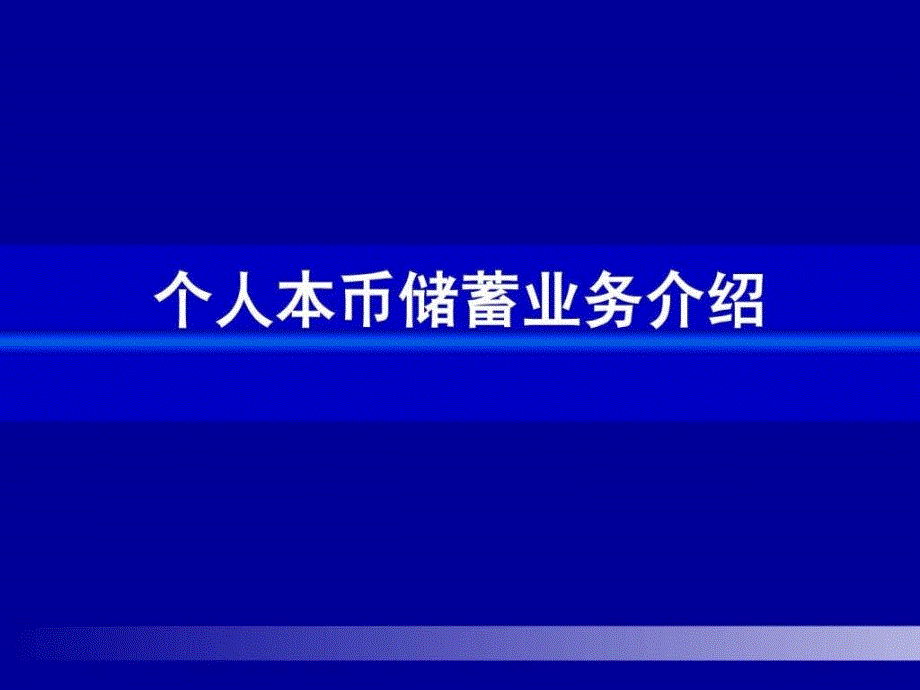 个人本币储蓄业务介绍